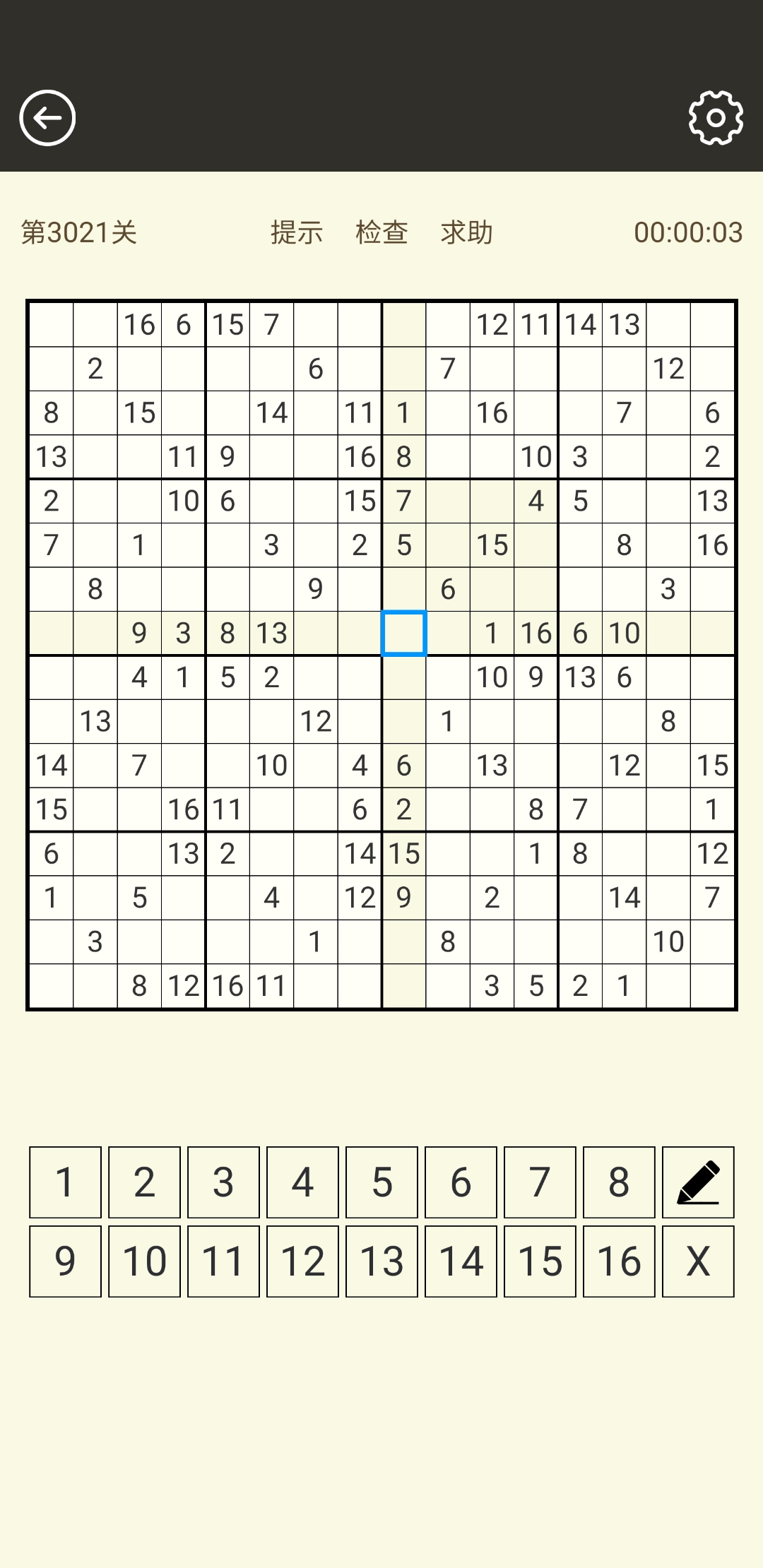 第3021关 提示 检查 求助 00:00:03

| | | | | | | | | | | | | | | | |
|---|---|---|---|---|---|---|---|---|---|---|---|---|---|---|---|
| | | 16 | 6 | 15 | 7 | | | | | 12 | 11 | 14 | 13 | | |
| | 2 | | | | | 6 | | | 7 | | | | | 12 | |
| 8 | | 15 | | | 14 | | 11 | 1 | | 16 | | | 7 | | 6 |
| 13 | | | 11 | 9 | | | 16 | 8 | | | 10 | 3 | | | 2 |
| 2 | | | 10 | 6 | | | 15 | 7 | | | 4 | 5 | | | 13 |
| 7 | | 1 | | | 3 | | 2 | 5 | | 15 | | | 8 | | 16 |
| | 8 | | | | | 9 | | | 6 | | | | | 3 | |
| | | 9 | 3 | 8 | 13 | | | | | 1 | 16 | 6 | 10 | | |
| | | 4 | 1 | 5 | 2 | | | | | 10 | 9 | 13 | 6 | | |
| | 13 | | | | | 12 | | | 1 | | | | | 8 | |
| 14 | | 7 | | | 10 | | 4 | 6 | | 13 | | | 12 | | 15 |
| 15 | | | 16 | 11 | | | 6 | 2 | | | 8 | 7 | | | 1 |
| 6 | | | 13 | 2 | | | 14 | 15 | | | 1 | 8 | | | 12 |
| 1 | | 5 | | | 4 | | 12 | 9 | | 2 | | | 14 | | 7 |
| | 3 | | | | | 1 | | | 8 | | | | | 10 | |
| | | 8 | 12 | 16 | 11 | | | | | 3 | 5 | 2 | 1 | | |

1 2 3 4 5 6 7 8
9 10 11 12 13 14 15 16 X